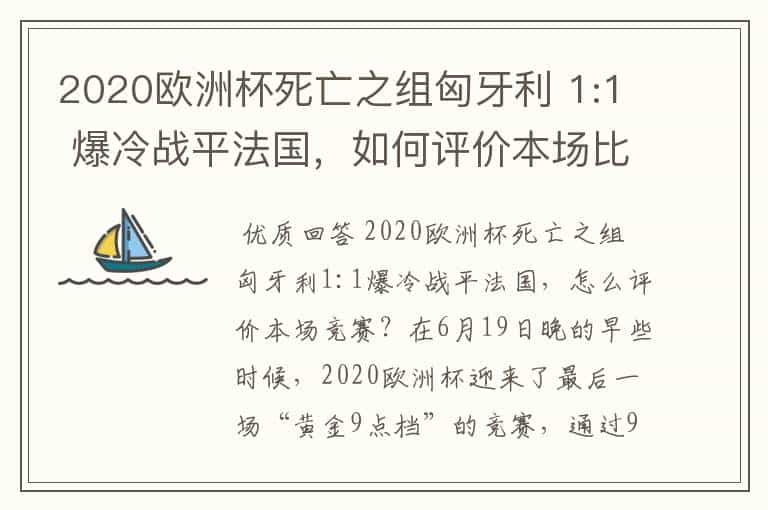 2020欧洲杯死亡之组匈牙利 1:1 爆冷战平法国，如何评价本场比

优质回答 2020欧洲杯死亡之组匈牙利1:1爆冷战平法国，怎么评价本场竞赛？在6月19日晚的早些时候，2020欧洲杯迎来了最后一场“黄金9点档”的竞赛，通过9